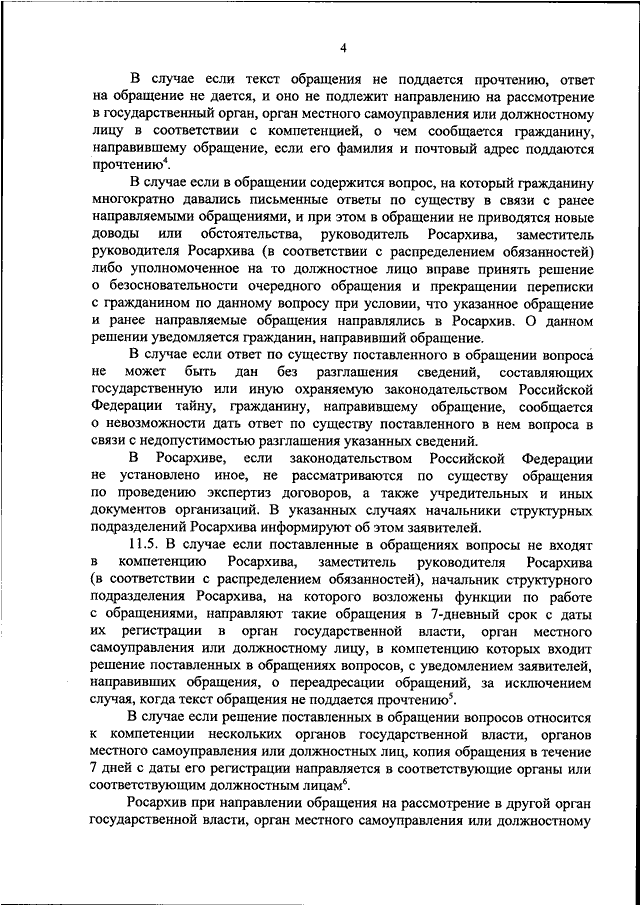 4

В случае если текст обращения не поддается прочтению, ответ на обращение не дается, и оно не подлежит направлению на рассмотрение в государственный орган, орган местного самоуправления или должностному лицу в соответствии с компетенцией, о чем сообщается гражданину, направившему обращение, если его фамилия и почтовый адрес поддаются прочтению$^4$.

В случае если в обращении содержится вопрос, на который гражданину многократно давались письменные ответы по существу в связи с ранее направляемыми обращениями, и при этом в обращении не приводятся новые доводы или обстоятельства, руководитель Росархива, заместитель руководителя Росархива (в соответствии с распределением обязанностей) либо уполномоченное на то должностное лицо вправе принять решение о безосновательности очередного обращения и прекращении переписки с гражданином по данному вопросу при условии, что указанное обращение и ранее направляемые обращения направлялись в Росархив. О данном решении уведомляется гражданин, направивший обращение.

В случае если ответ по существу поставленного в обращении вопроса не может быть дан без разглашения сведений, составляющих государственную или иную охраняемую законодательством Российской Федерации тайну, гражданину, направившему обращение, сообщается о невозможности дать ответ по существу поставленного в нем вопроса в связи с недопустимостью разглашения указанных сведений.

В Росархиве, если законодательством Российской Федерации не установлено иное, не рассматриваются по существу обращения по проведению экспертиз договоров, а также учредительных и иных документов организаций. В указанных случаях начальники структурных подразделений Росархива информируют об этом заявителей.

11.5. В случае если поставленные в обращениях вопросы не входят в компетенцию Росархива, заместитель руководителя Росархива (в соответствии с распределением обязанностей), начальник структурного подразделения Росархива, на которого возложены функции по работе с обращениями, направляют такие обращения в 7-дневный срок с даты их регистрации в орган государственной власти, орган местного самоуправления или должностному лицу, в компетенцию которых входит решение поставленных в обращениях вопросов, с уведомлением заявителей, направивших обращения, о переадресации обращений, за исключением случая, когда текст обращения не поддается прочтению$^5$.

В случае если решение поставленных в обращении вопросов относится к компетенции нескольких органов государственной власти, органов местного самоуправления или должностных лиц, копия обращения в течение 7 дней с даты его регистрации направляется в соответствующие органы или соответствующим должностным лицам$^6$.

Росархив при направлении обращения на рассмотрение в другой орган государственной власти, орган местного самоуправления или должностному